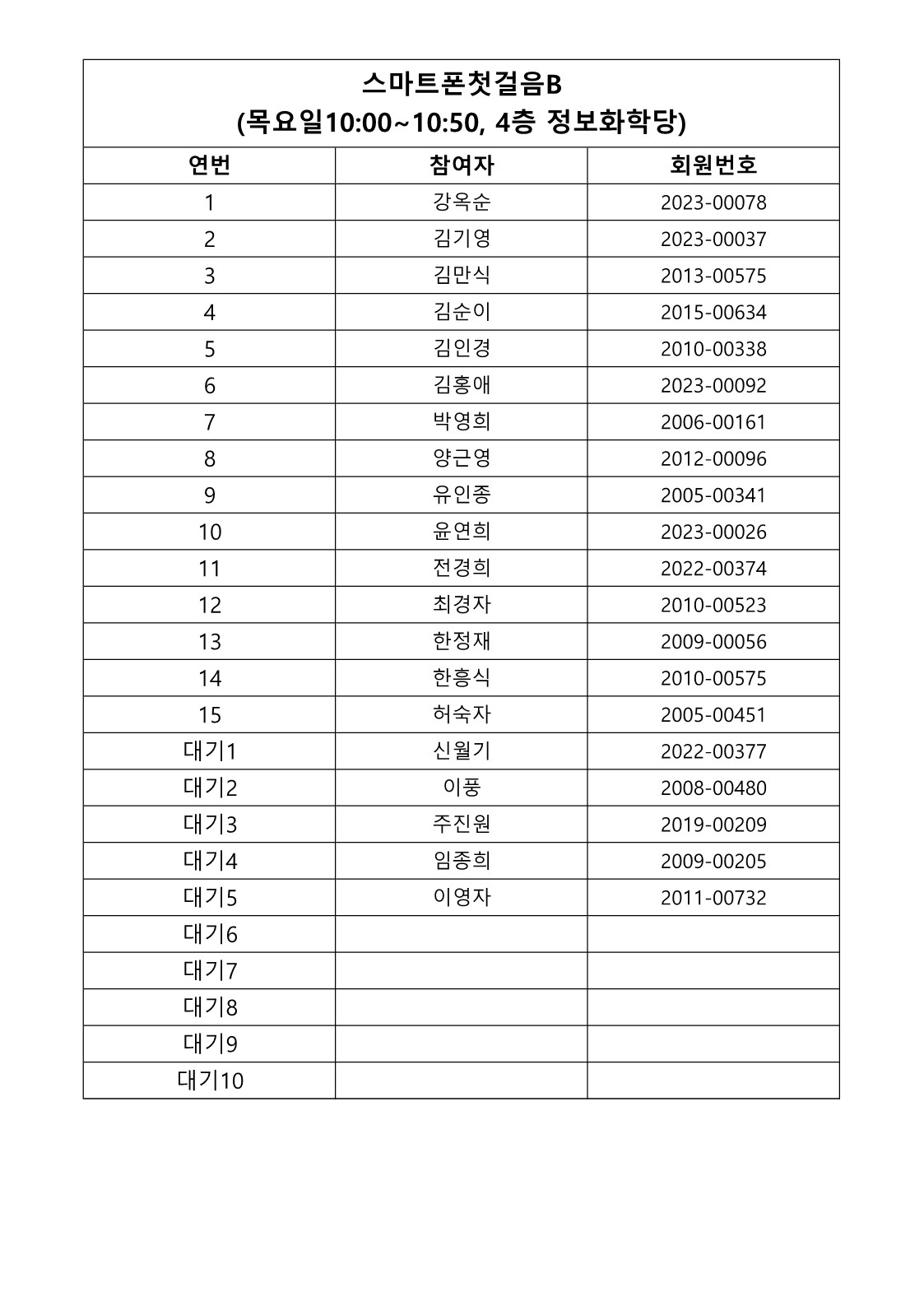 스마트폰첫걸음B
(목요일10:00~10:50, 4층 정보화학당)

| 연번 | 참여자 | 회원번호 |
|---|---|---|
| 1 | 강옥순 | 2023-00078 |
| 2 | 김기영 | 2023-00037 |
| 3 | 김만식 | 2013-00575 |
| 4 | 김순이 | 2015-00634 |
| 5 | 김인경 | 2010-00338 |
| 6 | 김홍애 | 2023-00092 |
| 7 | 박영희 | 2006-00161 |
| 8 | 양근영 | 2012-00096 |
| 9 | 유인종 | 2005-00341 |
| 10 | 윤연희 | 2023-00026 |
| 11 | 전경희 | 2022-00374 |
| 12 | 최경자 | 2010-00523 |
| 13 | 한정재 | 2009-00056 |
| 14 | 한흥식 | 2010-00575 |
| 15 | 허숙자 | 2005-00451 |
| 대기1 | 신월기 | 2022-00377 |
| 대기2 | 이풍 | 2008-00480 |
| 대기3 | 주진원 | 2019-00209 |
| 대기4 | 임종희 | 2009-00205 |
| 대기5 | 이영자 | 2011-00732 |
| 대기6 | | |
| 대기7 | | |
| 대기8 | | |
| 대기9 | | |
| 대기10 | | |